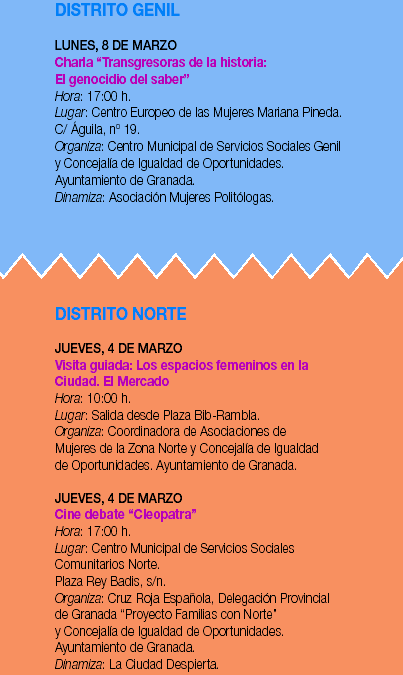 DISTRITO GENIL

LUNES, 8 DE MARZO
Charla “Transgresoras de la historia: El genocidio del saber”
Hora: 17:00 h.
Lugar: Centro Europeo de las Mujeres Mariana Pineda. C/ Águila, nº 19.
Organiza: Centro Municipal de Servicios Sociales Genil y Concejalía de Igualdad de Oportunidades. Ayuntamiento de Granada.
Dinamiza: Asociación Mujeres Politólogas.

DISTRITO NORTE

JUEVES, 4 DE MARZO
Visita guiada: Los espacios femeninos en la Ciudad. El Mercado
Hora: 10:00 h.
Lugar: Salida desde Plaza Bib-Rambla.
Organiza: Coordinadora de Asociaciones de Mujeres de la Zona Norte y Concejalía de Igualdad de Oportunidades. Ayuntamiento de Granada.

JUEVES, 4 DE MARZO
Cine debate “Cleopatra”
Hora: 17:00 h.
Lugar: Centro Municipal de Servicios Sociales Comunitarios Norte.
Plaza Rey Badis, s/n.
Organiza: Cruz Roja Española, Delegación Provincial de Granada “Proyecto Familias con Norte” y Concejalía de Igualdad de Oportunidades. Ayuntamiento de Granada.
Dinamiza: La Ciudad Despierta.